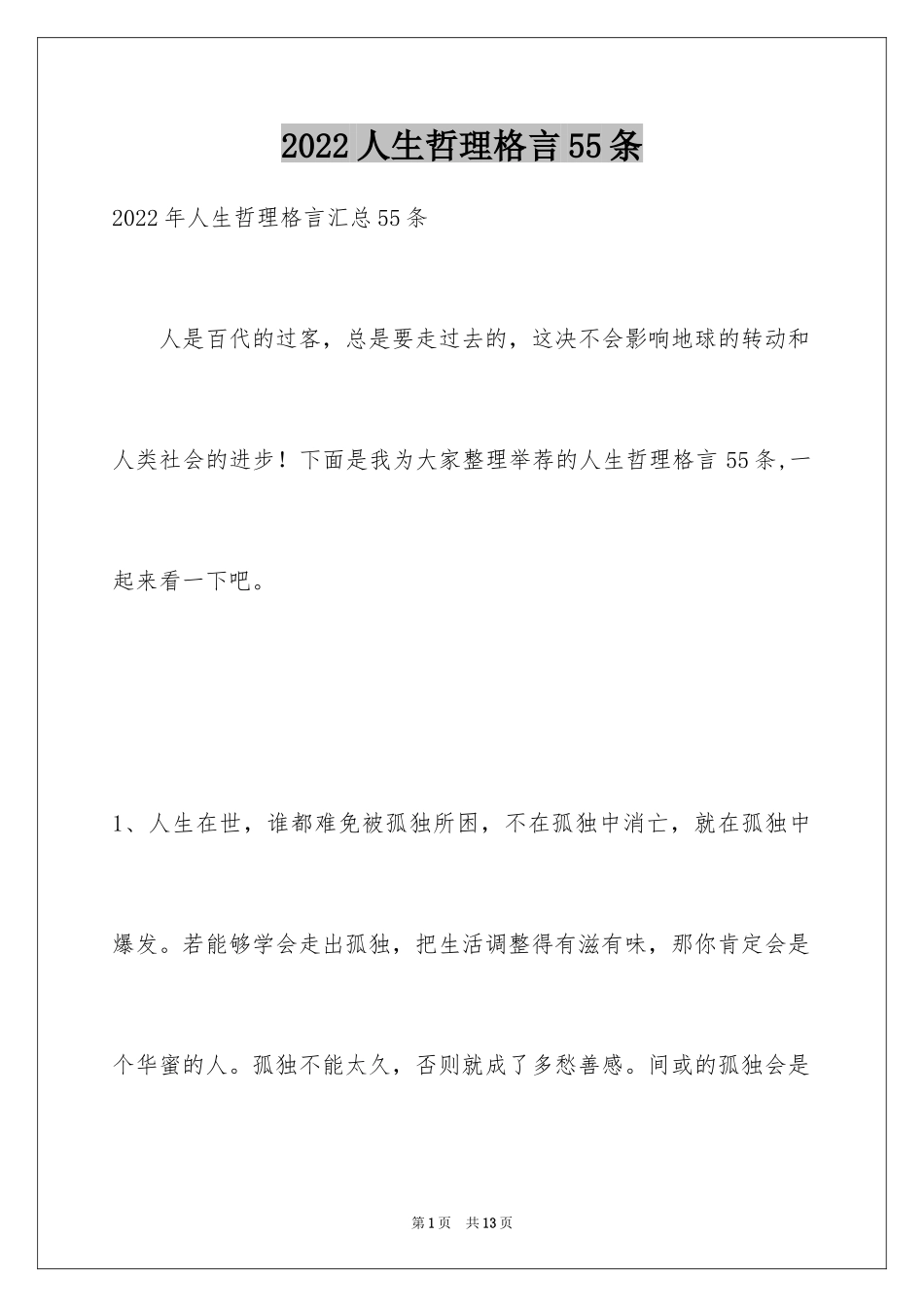 2022人生哲理格言55条

2022年人生哲理格言汇总55条

人是百代的过客，总是要走过去的，这决不会影响地球的转动和人类社会的进步！下面是我为大家整理举荐的人生哲理格言55条,一起来看一下吧。

1、人生在世，谁都难免被孤独所困，不在孤独中消亡，就在孤独中爆发。若能够学会走出孤独，把生活调整得有滋有味，那你肯定会是个华蜜的人。孤独不能太久，否则就成了多愁善感。间或的孤独会是

第1页　共13页